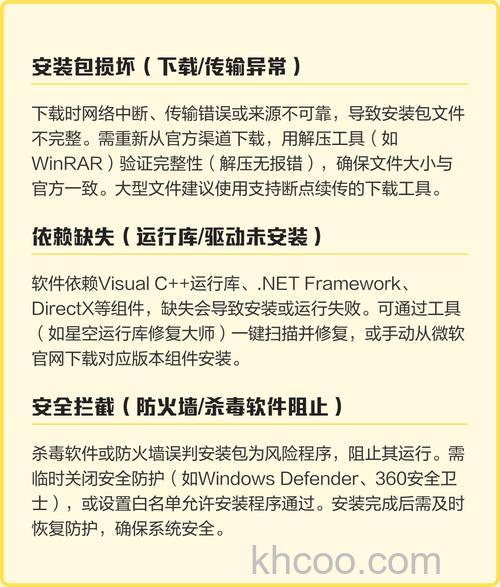 安装包损坏（下载/传输异常）

下载时网络中断、传输错误或来源不可靠，导致安装包文件不完整。需重新从官方渠道下载，用解压工具（如WinRAR）验证完整性（解压无报错），确保文件大小与官方一致。大型文件建议使用支持断点续传的下载工具。

依赖缺失（运行库/驱动未安装）

软件依赖Visual C++运行库、.NET Framework、DirectX等组件，缺失会导致安装或运行失败。可通过工具（如星空运行库修复大师）一键扫描并修复，或手动从微软官网下载对应版本组件安装。

安全拦截（防火墙/杀毒软件阻止）

杀毒软件或防火墙误判安装包为风险程序，阻止其运行。需临时关闭安全防护（如Windows Defender、360安全卫士），或设置白名单允许安装程序通过。安装完成后需及时恢复防护，确保系统安全。

khcoo.com